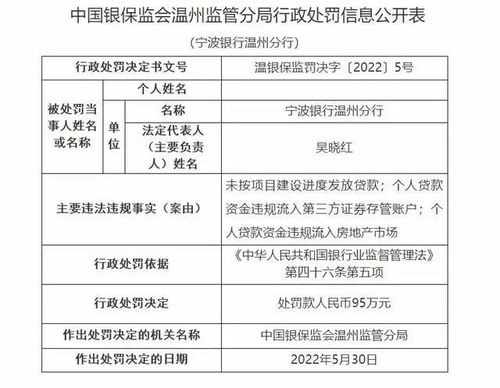 中国银保监会温州监管分局行政处罚信息公开表

（宁波银行温州分行）

| 行政处罚决定书文号 | | | 温银保监罚决字〔2022〕5号 |
|---|---|---|---|
| 被处罚当事人姓名或名称 | 个人姓名 | | |
| | 单位 | 名称 | 宁波银行温州分行 |
| | | 法定代表人（主要负责人）姓名 | 吴晓红 |
| 主要违法违规事实（案由） | | | 未按项目建设进度发放贷款；个人贷款资金违规流入第三方证券存管账户；个人贷款资金违规流入房地产市场 |
| 行政处罚依据 | | | 《中华人民共和国银行业监督管理法》第四十六条第五项 |
| 行政处罚决定 | | | 处罚款人民币95万元 |
| 作出处罚决定的机关名称 | | | 中国银保监会温州监管分局 |
| 作出处罚决定的日期 | | | 2022年5月30日 |